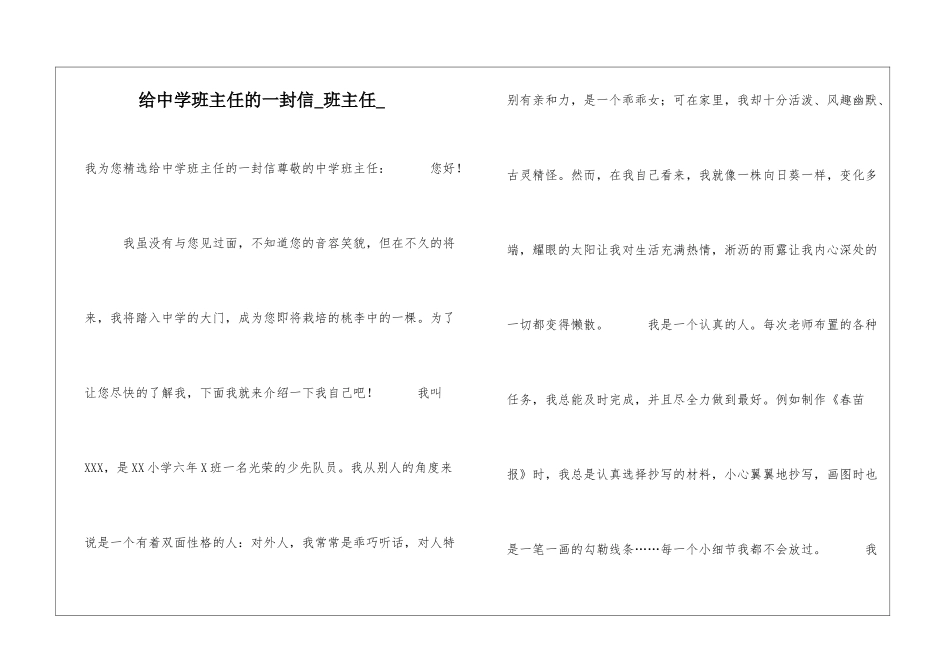 给中学班主任的一封信_班主任_

我为您精选给中学班主任的一封信尊敬的中学班主任：　　您好！

我虽没有与您见过面，不知道您的音容笑貌，但在不久的将来，我将踏入中学的大门，成为您即将栽培的桃李中的一棵。为了让您尽快的了解我，下面我就来介绍一下我自己吧！　　我叫XXX，是XX小学六年X班一名光荣的少先队员。我从别人的角度来说是一个有着双面性格的人：对外人，我常常是乖巧听话，对人特别有亲和力，是一个乖乖女；可在家里，我却十分活泼、风趣幽默、古灵精怪。然而，在我自己看来，我就像一株向日葵一样，变化多端，耀眼的太阳让我对生活充满热情，淅沥的雨露让我内心深处的一切都变得懒散。　　我是一个认真的人。每次老师布置的各种任务，我总能及时完成，并且尽全力做到最好。例如制作《春苗报》时，我总是认真选择抄写的材料，小心翼翼地抄写，画图时也是一笔一画的勾勒线条……每一个小细节我都不会放过。　　我